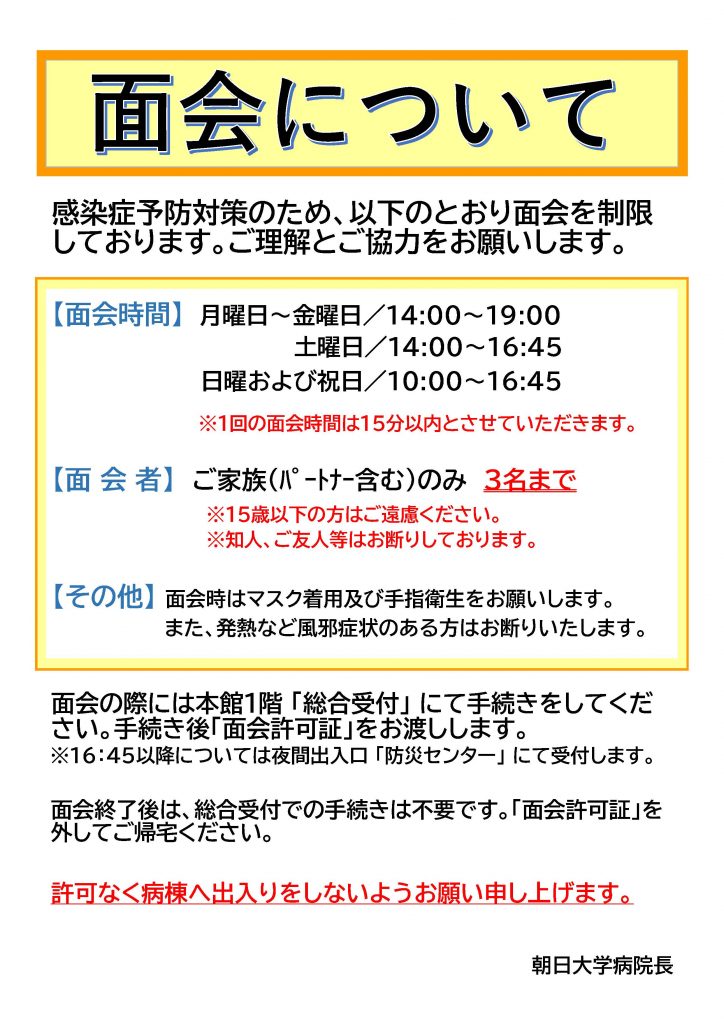 面会について

感染症予防対策のため、以下のとおり面会を制限しております。ご理解とご協力をお願いします。

【面会時間】 月曜日～金曜日／14:00～19:00
土曜日／14:00～16:45
日曜および祝日／10:00～16:45
※1回の面会時間は15分以内とさせていただきます。

【面 会 者】 ご家族(ﾊﾟｰﾄﾅｰ含む)のみ 3名まで
※15歳以下の方はご遠慮ください。
※知人、ご友人等はお断りしております。

【その他】 面会時はマスク着用及び手指衛生をお願いします。
また、発熱など風邪症状のある方はお断りいたします。

面会の際には本館1階「総合受付」にて手続きをしてください。手続き後「面会許可証」をお渡しします。
※16:45以降については夜間出入口「防災センター」にて受付します。

面会終了後は、総合受付での手続きは不要です。「面会許可証」を外してご帰宅ください。

許可なく病棟へ出入りをしないようお願い申し上げます。

朝日大学病院長